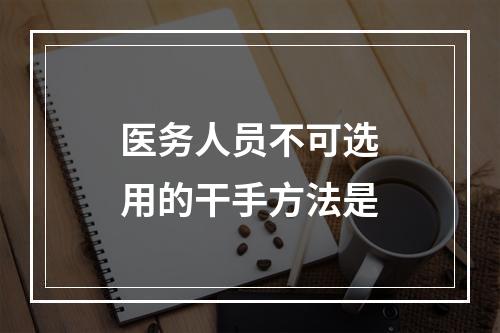 医务人员不可选用的干手方法是